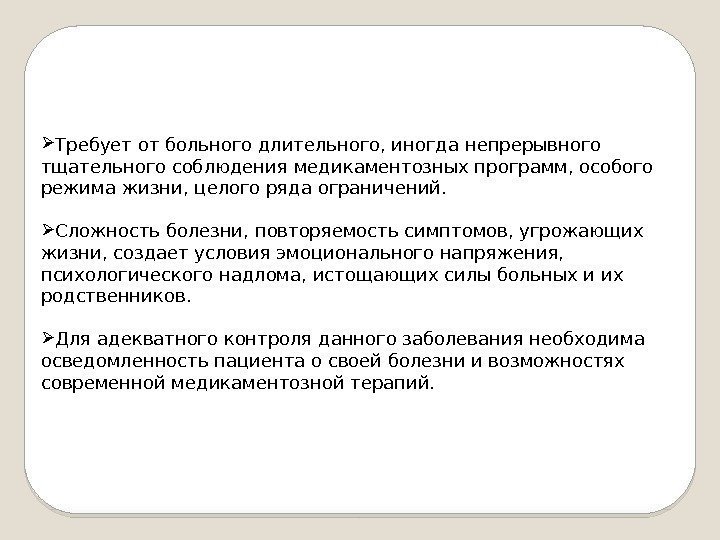 ➢Требует от больного длительного, иногда непрерывного тщательного соблюдения медикаментозных программ, особого режима жизни, целого ряда ограничений.

➢Сложность болезни, повторяемость симптомов, угрожающих жизни, создает условия эмоционального напряжения, психологического надлома, истощающих силы больных и их родственников.

➢Для адекватного контроля данного заболевания необходима осведомленность пациента о своей болезни и возможностях современной медикаментозной терапий.